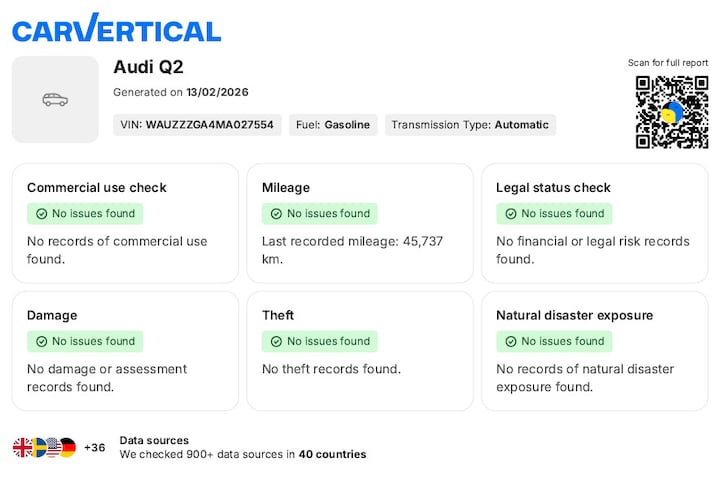 CARVERTICAL

Audi Q2

Generated on 13/02/2026

VIN: WAUZZZGA4MA027554 Fuel: Gasoline Transmission Type: Automatic

Scan for full report

Commercial use check

No issues found

No records of commercial use found.

Mileage

No issues found

Last recorded mileage: 45,737 km.

Legal status check

No issues found

No financial or legal risk records found.

Damage

No issues found

No damage or assessment records found.

Theft

No issues found

No theft records found.

Natural disaster exposure

No issues found

No records of natural disaster exposure found.

+36

Data sources

We checked 900+ data sources in 40 countries